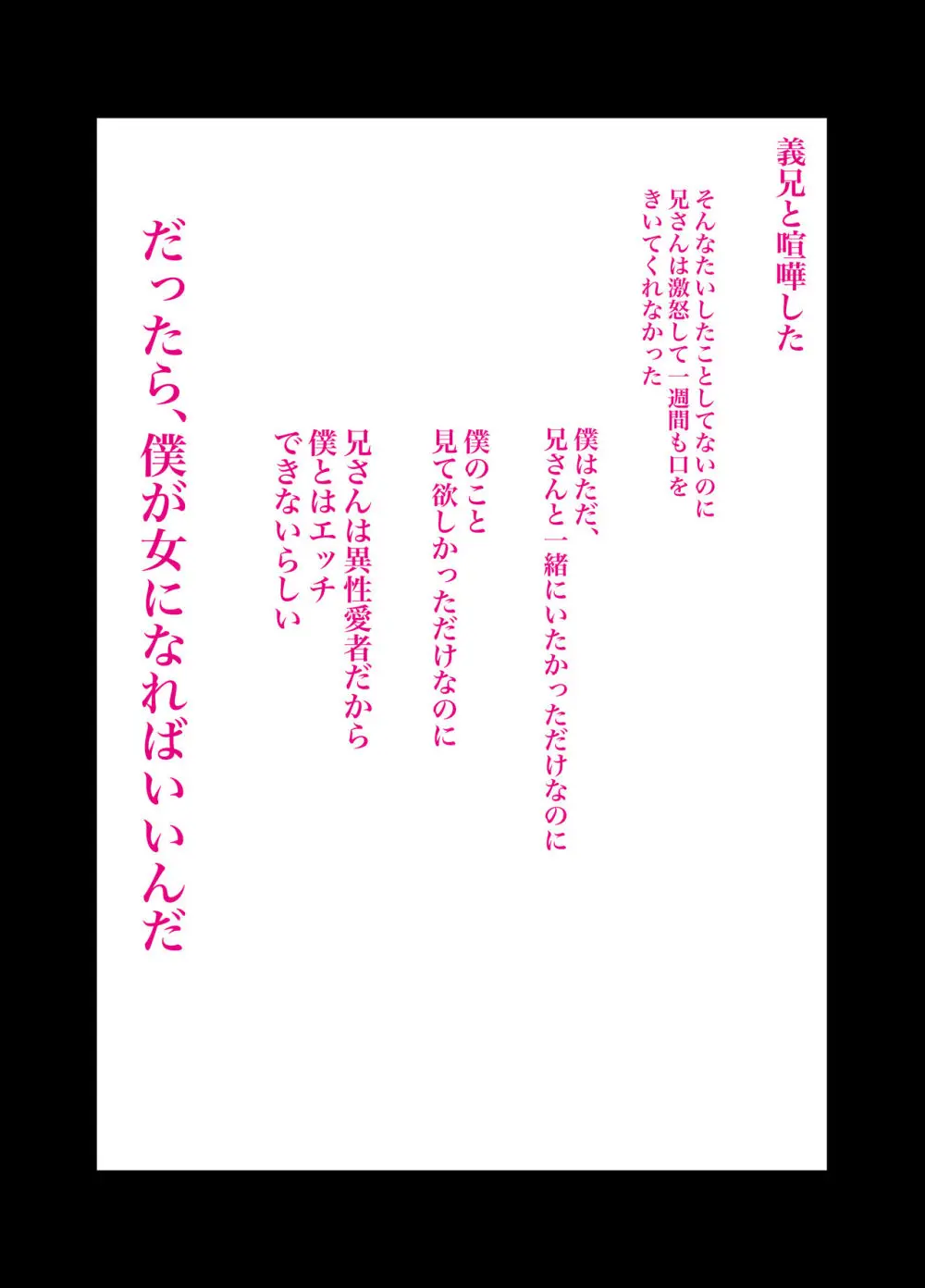 義兄と喧嘩した

そんなたいしたことしてないのに
兄さんは激怒して一週間も口を
きいてくれなかった

僕はただ、
兄さんと一緒にいたかっただけなのに

僕のこと
見て欲しかっただけなのに

兄さんは異性愛者だから
僕とはエッチ
できないらしい

だったら、僕が女になればいいんだ